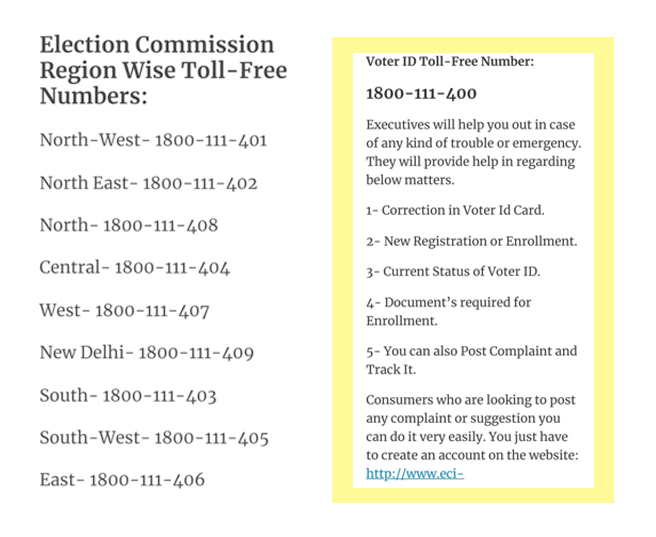 Election Commission Region Wise Toll-Free Numbers:

North-West- 1800-111-401

North East- 1800-111-402

North- 1800-111-408

Central- 1800-111-404

West- 1800-111-407

New Delhi- 1800-111-409

South- 1800-111-403

South-West- 1800-111-405

East- 1800-111-406

Voter ID Toll-Free Number:

1800-111-400

Executives will help you out in case of any kind of trouble or emergency. They will provide help in regarding below matters.

1- Correction in Voter Id Card.

2- New Registration or Enrollment.

3- Current Status of Voter ID.

4- Document's required for Enrollment.

5- You can also Post Complaint and Track It.

Consumers who are looking to post any complaint or suggestion you can do it very easily. You just have to create an account on the website: http://www.eci-